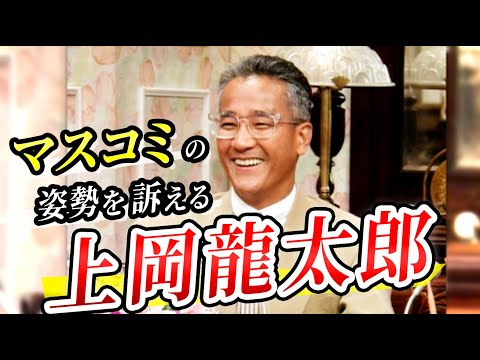 マスコミの
姿勢を訴える
上岡龍太郎